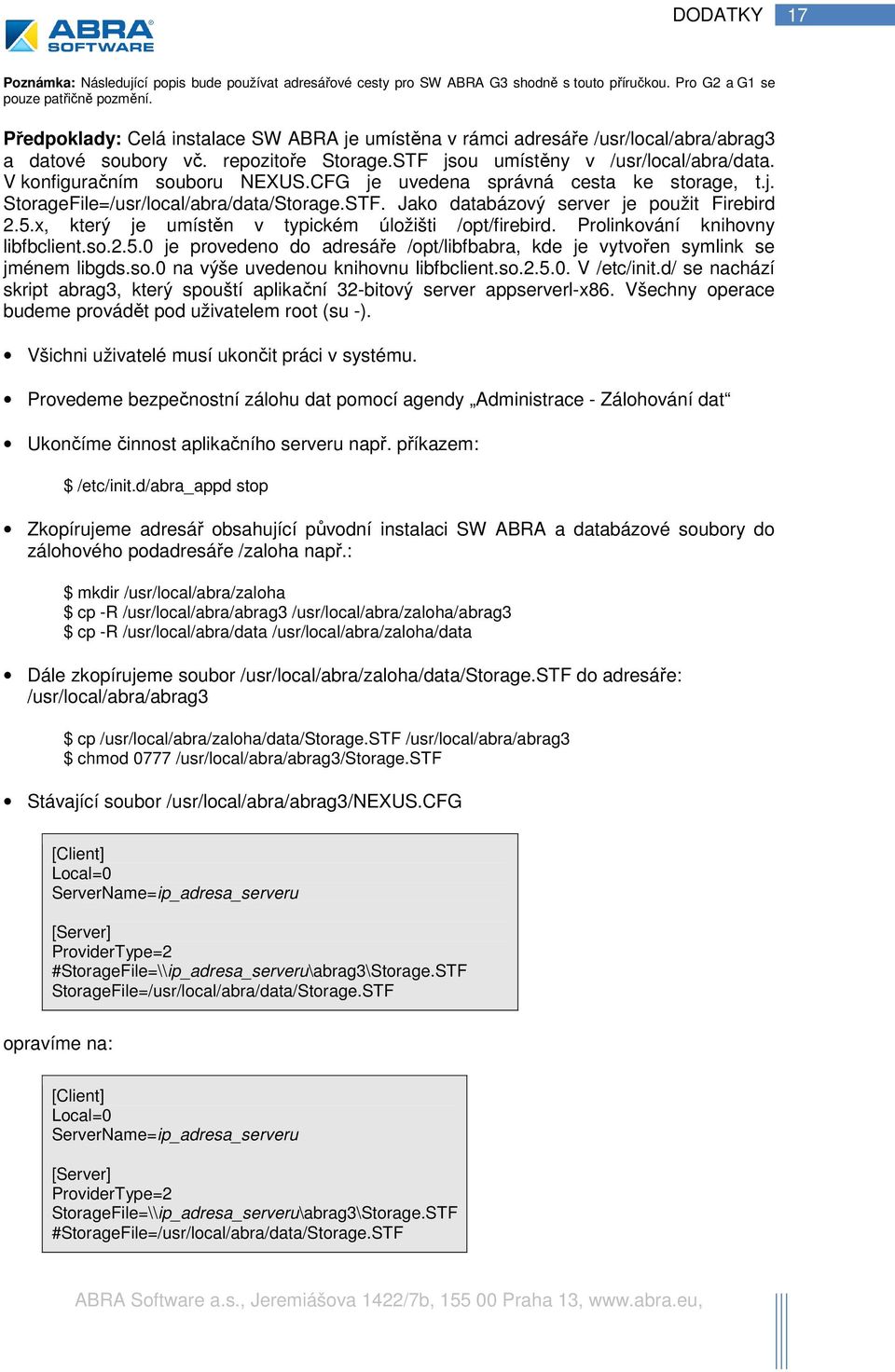 ABRA SOFTWARE

DODATKY 17

Poznámka: Následující popis bude používat adresářové cesty pro SW ABRA G3 shodně s touto příručkou. Pro G2 a G1 se pouze patřičně pozmění.

Předpoklady: Celá instalace SW ABRA je umístěna v rámci adresáře /usr/local/abra/abrag3 a datové soubory vč. repozitoře Storage.STF jsou umístěny v /usr/local/abra/data. V konfiguračním souboru NEXUS.CFG je uvedena správná cesta ke storage, t.j. StorageFile=/usr/local/abra/data/Storage.STF. Jako databázový server je použit Firebird 2.5.x, který je umístěn v typickém úložišti /opt/firebird. Prolinkování knihovny libfbclient.so.2.5.0 je provedeno do adresáře /opt/libfbabra, kde je vytvořen symlink se jménem libgds.so.0 na výše uvedenou knihovnu libfbclient.so.2.5.0. V /etc/init.d/ se nachází skript abrag3, který spouští aplikační 32-bitový server appserverl-x86. Všechny operace budeme provádět pod uživatelem root (su -).

• Všichni uživatelé musí ukončit práci v systému.

• Provedeme bezpečnostní zálohu dat pomocí agendy „Administrace - Zálohování dat“

• Ukončíme činnost aplikačního serveru např. příkazem:

$ /etc/init.d/abra_appd stop

• Zkopírujeme adresář obsahující původní instalaci SW ABRA a databázové soubory do zálohového podadresáře /zaloha např.:

$ mkdir /usr/local/abra/zaloha
$ cp -R /usr/local/abra/abrag3 /usr/local/abra/zaloha/abrag3
$ cp -R /usr/local/abra/data /usr/local/abra/zaloha/data

• Dále zkopírujeme soubor /usr/local/abra/zaloha/data/Storage.STF do adresáře: /usr/local/abra/abrag3

$ cp /usr/local/abra/zaloha/data/Storage.STF /usr/local/abra/abrag3
$ chmod 0777 /usr/local/abra/abrag3/Storage.STF

• Stávající soubor /usr/local/abra/abrag3/NEXUS.CFG

[Client]
Local=0
ServerName=ip_adresa_serveru

[Server]
ProviderType=2
#StorageFile=\\ip_adresa_serveru\abrag3\Storage.STF
StorageFile=/usr/local/abra/data/Storage.STF

opravíme na:

[Client]
Local=0
ServerName=ip_adresa_serveru

[Server]
ProviderType=2
StorageFile=\\ip_adresa_serveru\abrag3\Storage.STF
#StorageFile=/usr/local/abra/data/Storage.STF

ABRA Software a.s., Jeremiášova 1422/7b, 155 00 Praha 13, www.abra.eu,